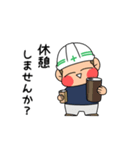 休憩
しませんか?